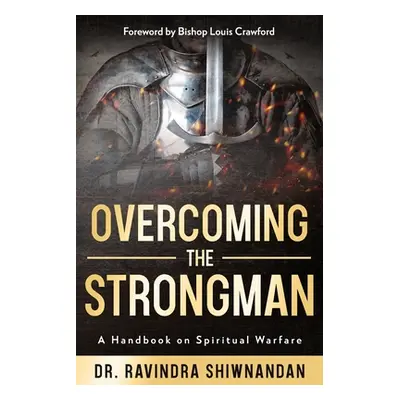 Foreword by Bishop Louis Crawford

OVERCOMING
THE
STRONGMAN

A Handbook on Spiritual Warfare

DR. RAVINDRA SHIWNANDAN